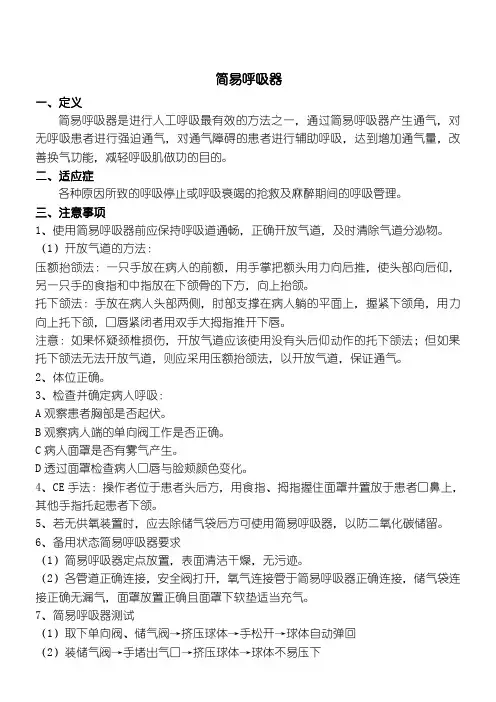 简易呼吸器

一、定义

简易呼吸器是进行人工呼吸最有效的方法之一，通过简易呼吸器产生通气，对无呼吸患者进行强迫通气，对通气障碍的患者进行辅助呼吸，达到增加通气量，改善换气功能，减轻呼吸肌做功的目的。

二、适应症

各种原因所致的呼吸停止或呼吸衰竭的抢救及麻醉期间的呼吸管理。

三、注意事项

1、使用简易呼吸器前应保持呼吸道通畅，正确开放气道，及时清除气道分泌物。

（1）开放气道的方法：

压额抬颌法：一只手放在病人的前额，用手掌把额头用力向后推，使头部向后仰，另一只手的食指和中指放在下颌骨的下方，向上抬颌。

托下颌法：手放在病人头部两侧，肘部支撑在病人躺的平面上，握紧下颌角，用力向上托下颌，口唇紧闭者用双手大拇指推开下唇。

注意：如果怀疑颈椎损伤，开放气道应该使用没有头后仰动作的托下颌法；但如果托下颌法无法开放气道，则应采用压额抬颌法，以开放气道，保证通气。

2、体位正确。

3、检查并确定病人呼吸：

A 观察患者胸部是否起伏。

B 观察病人端的单向阀工作是否正确。

C 病人面罩是否有雾气产生。

D 透过面罩检查病人口唇与脸颊颜色变化。

4、CE 手法：操作者位于患者头后方，用食指、拇指握住面罩并置放于患者口鼻上，其他手指托起患者下颌。

5、若无供氧装置时，应去除储气袋后方可使用简易呼吸器，以防二氧化碳储留。

6、备用状态简易呼吸器要求

（1）简易呼吸器定点放置，表面清洁干燥，无污迹。

（2）各管道正确连接，安全阀打开，氧气连接管于简易呼吸器正确连接，储气袋连接正确无漏气，面罩放置正确且面罩下软垫适当充气。

7、简易呼吸器测试

（1）取下单向阀、储气阀→挤压球体→手松开→球体自动弹回

（2）装储气阀→手堵出气口→挤压球体→球体不易压下